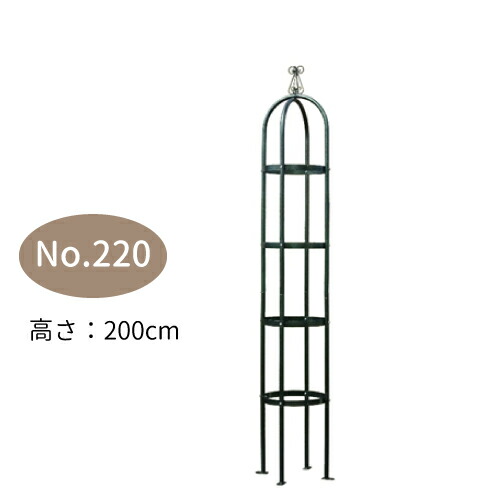 No.220

高さ：200cm